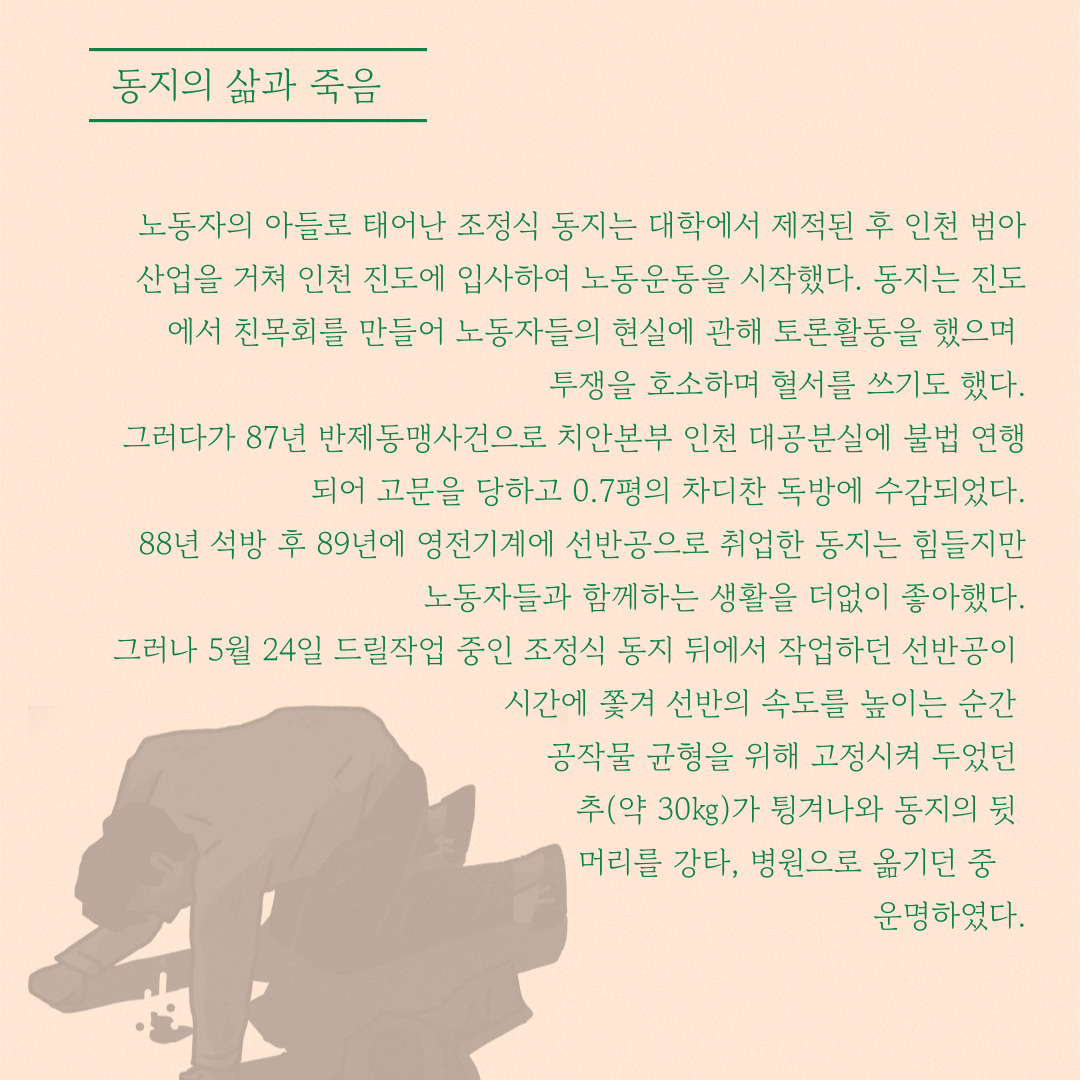 동지의 삶과 죽음

노동자의 아들로 태어난 조정식 동지는 대학에서 제적된 후 인천 범아 산업을 거쳐 인천 진도에 입사하여 노동운동을 시작했다. 동지는 진도에서 친목회를 만들어 노동자들의 현실에 관해 토론활동을 했으며 투쟁을 호소하며 혈서를 쓰기도 했다.

그러다가 87년 반제동맹사건으로 치안본부 인천 대공분실에 불법 연행되어 고문을 당하고 0.7평의 차디찬 독방에 수감되었다.

88년 석방 후 89년에 영전기계에 선반공으로 취업한 동지는 힘들지만 노동자들과 함께하는 생활을 더없이 좋아했다.

그러나 5월 24일 드릴작업 중인 조정식 동지 뒤에서 작업하던 선반공이 시간에 쫓겨 선반의 속도를 높이는 순간 공작물 균형을 위해 고정시켜 두었던 추(약 30㎏)가 튕겨나와 동지의 뒷머리를 강타, 병원으로 옮기던 중 운명하였다.